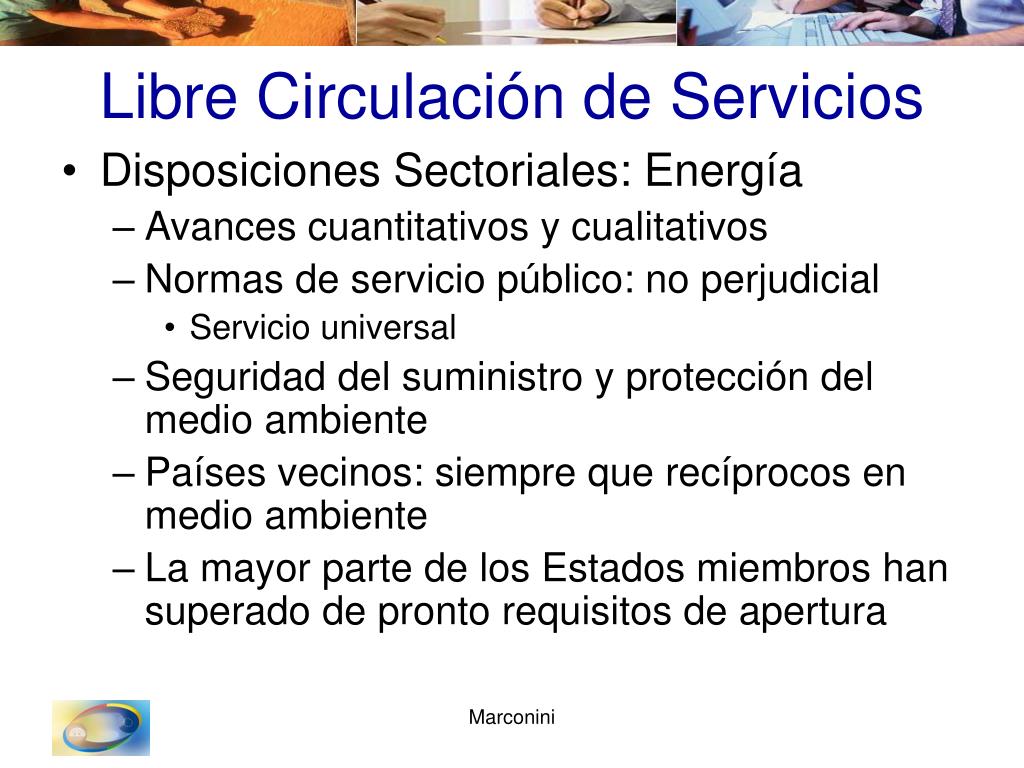 Libre Circulación de Servicios

• Disposiciones Sectoriales: Energía
– Avances cuantitativos y cualitativos
– Normas de servicio público: no perjudicial
• Servicio universal
– Seguridad del suministro y protección del medio ambiente
– Países vecinos: siempre que recíprocos en medio ambiente
– La mayor parte de los Estados miembros han superado de pronto requisitos de apertura

Marconini